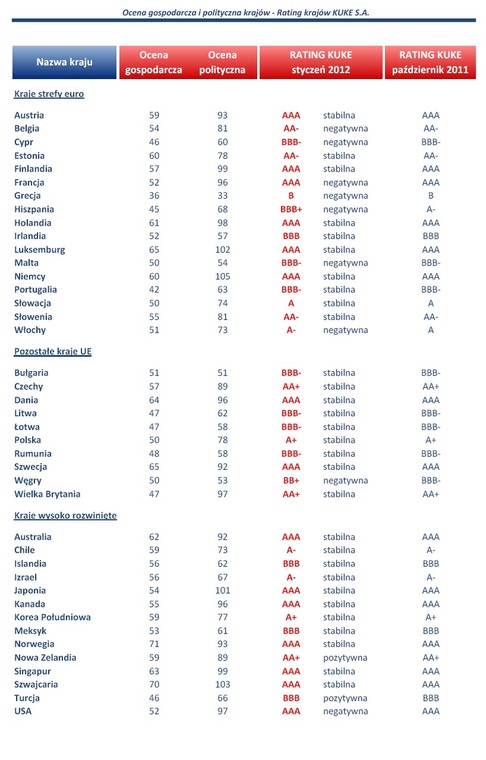 Ocena gospodarcza i polityczna krajów - Rating krajów KUKE S.A.

| Nazwa kraju | Ocena gospodarcza | Ocena polityczna | RATING KUKE styczeń 2012 | | RATING KUKE październik 2011 |
|---|---|---|---|---|---|
| **Kraje strefy euro** | | | | | |
| Austria | 59 | 93 | AAA | stabilna | AAA |
| Belgia | 54 | 81 | AA- | negatywna | AA- |
| Cypr | 46 | 60 | BBB- | negatywna | BBB- |
| Estonia | 60 | 78 | AA- | stabilna | AA- |
| Finlandia | 57 | 99 | AAA | stabilna | AAA |
| Francja | 52 | 96 | AAA | negatywna | AAA |
| Grecja | 36 | 33 | B | negatywna | B |
| Hiszpania | 45 | 68 | BBB+ | negatywna | A- |
| Holandia | 61 | 98 | AAA | stabilna | AAA |
| Irlandia | 52 | 57 | BBB | stabilna | BBB |
| Luksemburg | 65 | 102 | AAA | stabilna | AAA |
| Malta | 50 | 54 | BBB- | negatywna | BBB- |
| Niemcy | 60 | 105 | AAA | stabilna | AAA |
| Portugalia | 42 | 63 | BBB- | stabilna | BBB- |
| Słowacja | 50 | 74 | A | stabilna | A |
| Słowenia | 55 | 81 | AA- | stabilna | AA- |
| Włochy | 51 | 73 | A- | negatywna | A |
| **Pozostałe kraje UE** | | | | | |
| Bułgaria | 51 | 51 | BBB- | stabilna | BBB- |
| Czechy | 57 | 89 | AA+ | stabilna | AA+ |
| Dania | 64 | 96 | AAA | stabilna | AAA |
| Litwa | 47 | 62 | BBB- | stabilna | BBB- |
| Łotwa | 47 | 58 | BBB- | stabilna | BBB- |
| Polska | 50 | 78 | A+ | stabilna | A+ |
| Rumunia | 48 | 58 | BBB- | stabilna | BBB- |
| Szwecja | 65 | 92 | AAA | stabilna | AAA |
| Węgry | 50 | 53 | BB+ | negatywna | BBB- |
| Wielka Brytania | 47 | 97 | AA+ | stabilna | AA+ |
| **Kraje wysoko rozwinięte** | | | | | |
| Australia | 62 | 92 | AAA | stabilna | AAA |
| Chile | 59 | 73 | A- | stabilna | A- |
| Islandia | 56 | 62 | BBB | stabilna | BBB |
| Izrael | 56 | 67 | A- | stabilna | A- |
| Japonia | 54 | 101 | AAA | stabilna | AAA |
| Kanada | 55 | 96 | AAA | stabilna | AAA |
| Korea Południowa | 59 | 77 | A+ | stabilna | A+ |
| Meksyk | 53 | 61 | BBB | stabilna | BBB |
| Norwegia | 71 | 93 | AAA | stabilna | AAA |
| Nowa Zelandia | 59 | 89 | AA+ | pozytywna | AA+ |
| Singapur | 63 | 99 | AAA | stabilna | AAA |
| Szwajcaria | 70 | 103 | AAA | stabilna | AAA |
| Turcja | 46 | 66 | BBB | pozytywna | BBB |
| USA | 52 | 97 | AAA | negatywna | AAA |